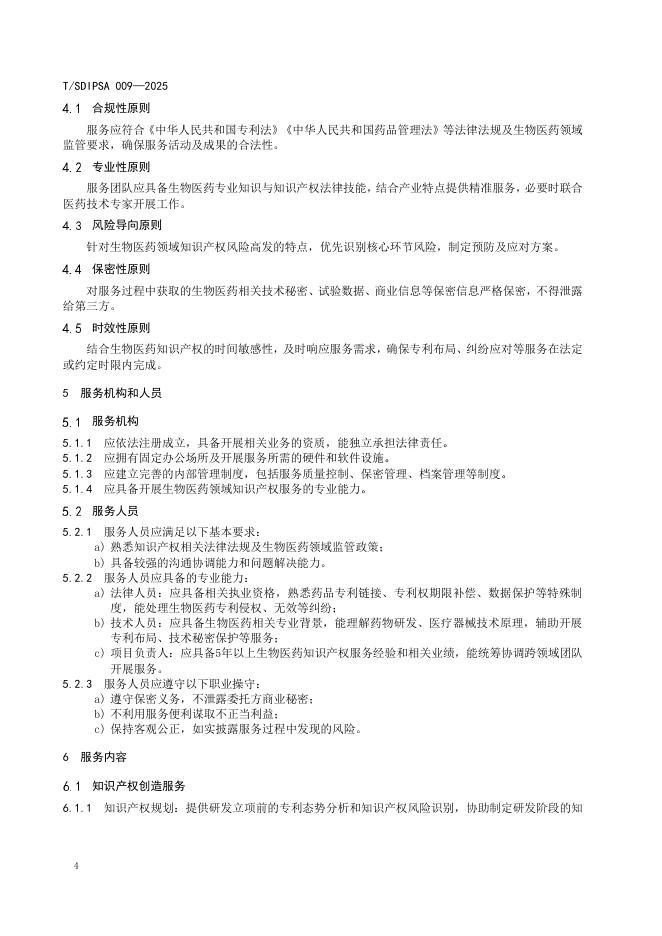 T/SDIPSA 009—2025

4.1 合规性原则

服务应符合《中华人民共和国专利法》《中华人民共和国药品管理法》等法律法规及生物医药领域监管要求，确保服务活动及成果的合法性。

4.2 专业性原则

服务团队应具备生物医药专业知识与知识产权法律技能，结合产业特点提供精准服务，必要时联合医药技术专家开展工作。

4.3 风险导向原则

针对生物医药领域知识产权风险高发的特点，优先识别核心环节风险，制定预防及应对方案。

4.4 保密性原则

对服务过程中获取的生物医药相关技术秘密、试验数据、商业信息等保密信息严格保密，不得泄露给第三方。

4.5 时效性原则

结合生物医药知识产权的时间敏感性，及时响应服务需求，确保专利布局、纠纷应对等服务在法定或约定时限内完成。

5 服务机构和人员

5.1 服务机构

5.1.1 应依法注册成立，具备开展相关业务的资质，能独立承担法律责任。
5.1.2 应拥有固定办公场所及开展服务所需的硬件和软件设施。
5.1.3 应建立完善的内部管理制度，包括服务质量控制、保密管理、档案管理等制度。
5.1.4 应具备开展生物医药领域知识产权服务的专业能力。

5.2 服务人员

5.2.1 服务人员应满足以下基本要求：
a) 熟悉知识产权相关法律法规及生物医药领域监管政策；
b) 具备较强的沟通协调能力和问题解决能力。
5.2.2 服务人员应具备的专业能力：
a) 法律人员：应具备相关执业资格，熟悉药品专利链接、专利权期限补偿、数据保护等特殊制度，能处理生物医药专利侵权、无效等纠纷；
b) 技术人员：应具备生物医药相关专业背景，能理解药物研发、医疗器械技术原理，辅助开展专利布局、技术秘密保护等服务；
c) 项目负责人：应具备5年以上生物医药知识产权服务经验和相关业绩，能统筹协调跨领域团队开展服务。
5.2.3 服务人员应遵守以下职业操守：
a) 遵守保密义务，不泄露委托方商业秘密；
b) 不利用服务便利谋取不正当利益；
c) 保持客观公正，如实披露服务过程中发现的风险。

6 服务内容

6.1 知识产权创造服务

6.1.1 知识产权规划：提供研发立项前的专利态势分析和知识产权风险识别，协助制定研发阶段的知

4